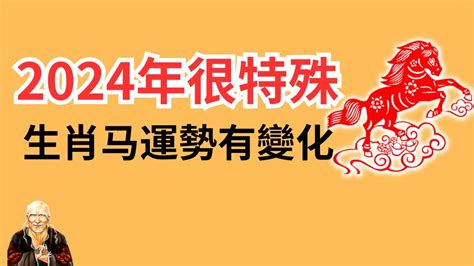 2024年很特殊
生肖马運勢有變化